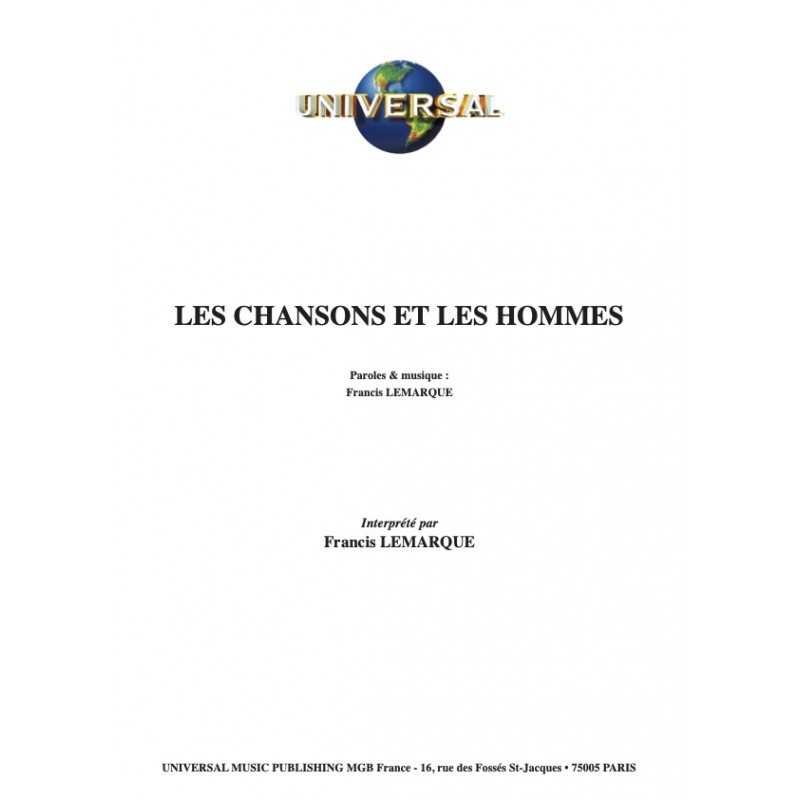 UNIVERSAL

LES CHANSONS ET LES HOMMES

Paroles & musique :
Francis LEMARQUE

Interprété par
Francis LEMARQUE

UNIVERSAL MUSIC PUBLISHING MGB France - 16, rue des Fossés St-Jacques • 75005 PARIS